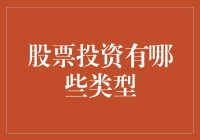 股票投资有哪些类型